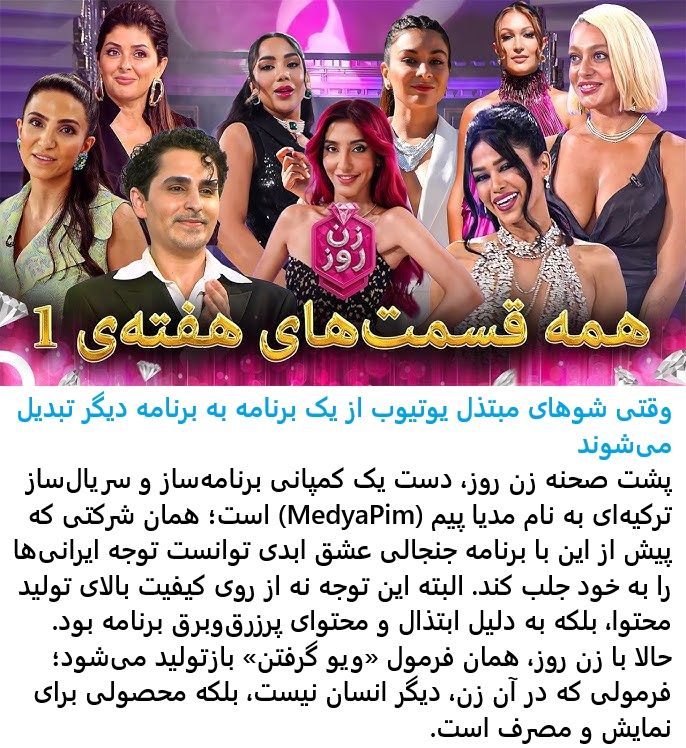 زن روز

همه قسمت‌های هفته‌ی 1

وقتی شوهای مبتذل یوتیوب از یک برنامه به برنامه دیگر تبدیل می‌شوند

پشت صحنه زن روز، دست یک کمپانی برنامه‌ساز و سریال‌ساز ترکیه‌ای به نام مدیا پیم (MedyaPim) است؛ همان شرکتی که پیش از این با برنامه جنجالی عشق ابدی توانست توجه ایرانی‌ها را به خود جلب کند. البته این توجه نه از روی کیفیت بالای تولید محتوا، بلکه به دلیل ابتذال و محتوای پرزرق‌وبرق برنامه بود. حالا با زن روز، همان فرمول «ویو گرفتن» بازتولید می‌شود؛ فرمولی که در آن زن، دیگر انسان نیست، بلکه محصولی برای نمایش و مصرف است.